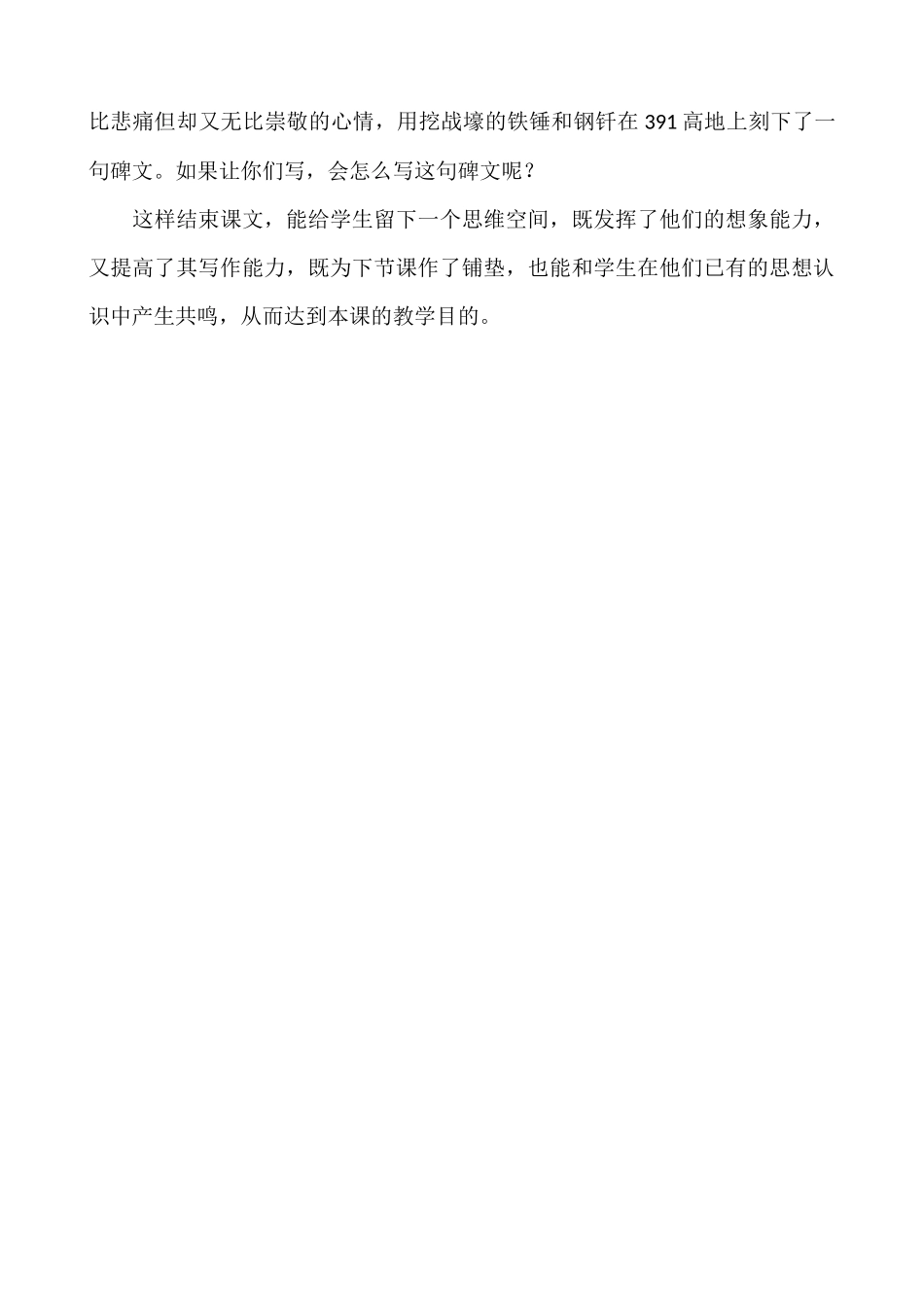 比悲痛但却又无比崇敬的心情，用挖战壕的铁锤和钢钎在391高地上刻下了一句碑文。如果让你们写，会怎么写这句碑文呢？

这样结束课文，能给学生留下一个思维空间，既发挥了他们的想象能力，又提高了其写作能力，既为下节课作了铺垫，也能和学生在他们已有的思想认识中产生共鸣，从而达到本课的教学目的。